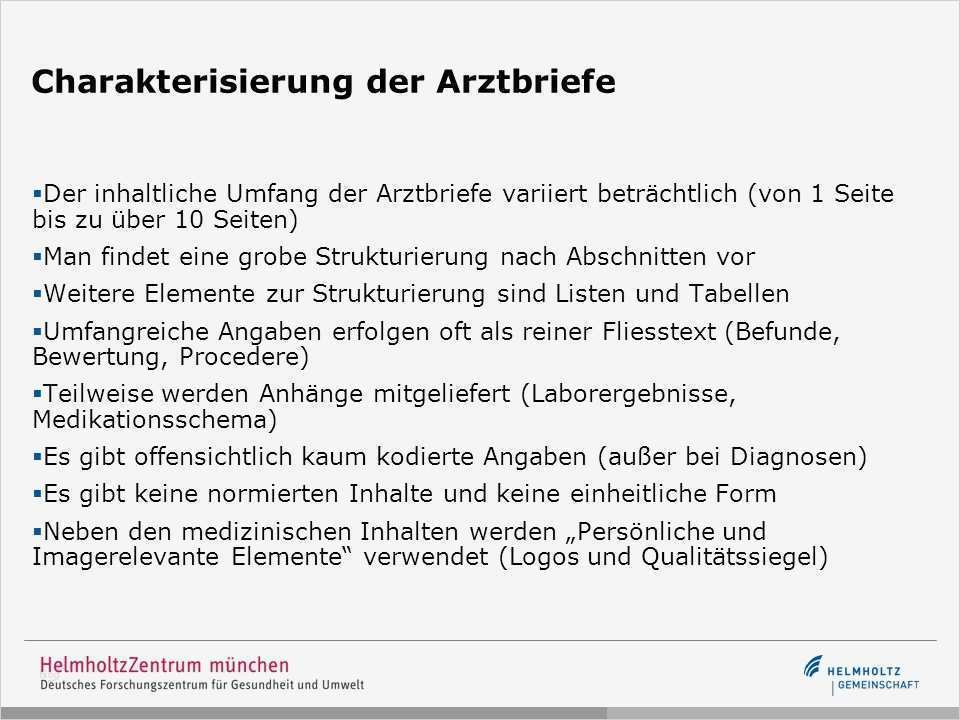 Charakterisierung der Arztbriefe

▪Der inhaltliche Umfang der Arztbriefe variiert beträchtlich (von 1 Seite bis zu über 10 Seiten)

▪Man findet eine grobe Strukturierung nach Abschnitten vor

▪Weitere Elemente zur Strukturierung sind Listen und Tabellen

▪Umfangreiche Angaben erfolgen oft als reiner Fliesstext (Befunde, Bewertung, Procedere)

▪Teilweise werden Anhänge mitgeliefert (Laborergebnisse, Medikationsschema)

▪Es gibt offensichtlich kaum kodierte Angaben (außer bei Diagnosen)

▪Es gibt keine normierten Inhalte und keine einheitliche Form

▪Neben den medizinischen Inhalten werden „Persönliche und Imagerelevante Elemente“ verwendet (Logos und Qualitätssiegel)

HelmholtzZentrum münchen
Deutsches Forschungszentrum für Gesundheit und Umwelt

HELMHOLTZ
GEMEINSCHAFT